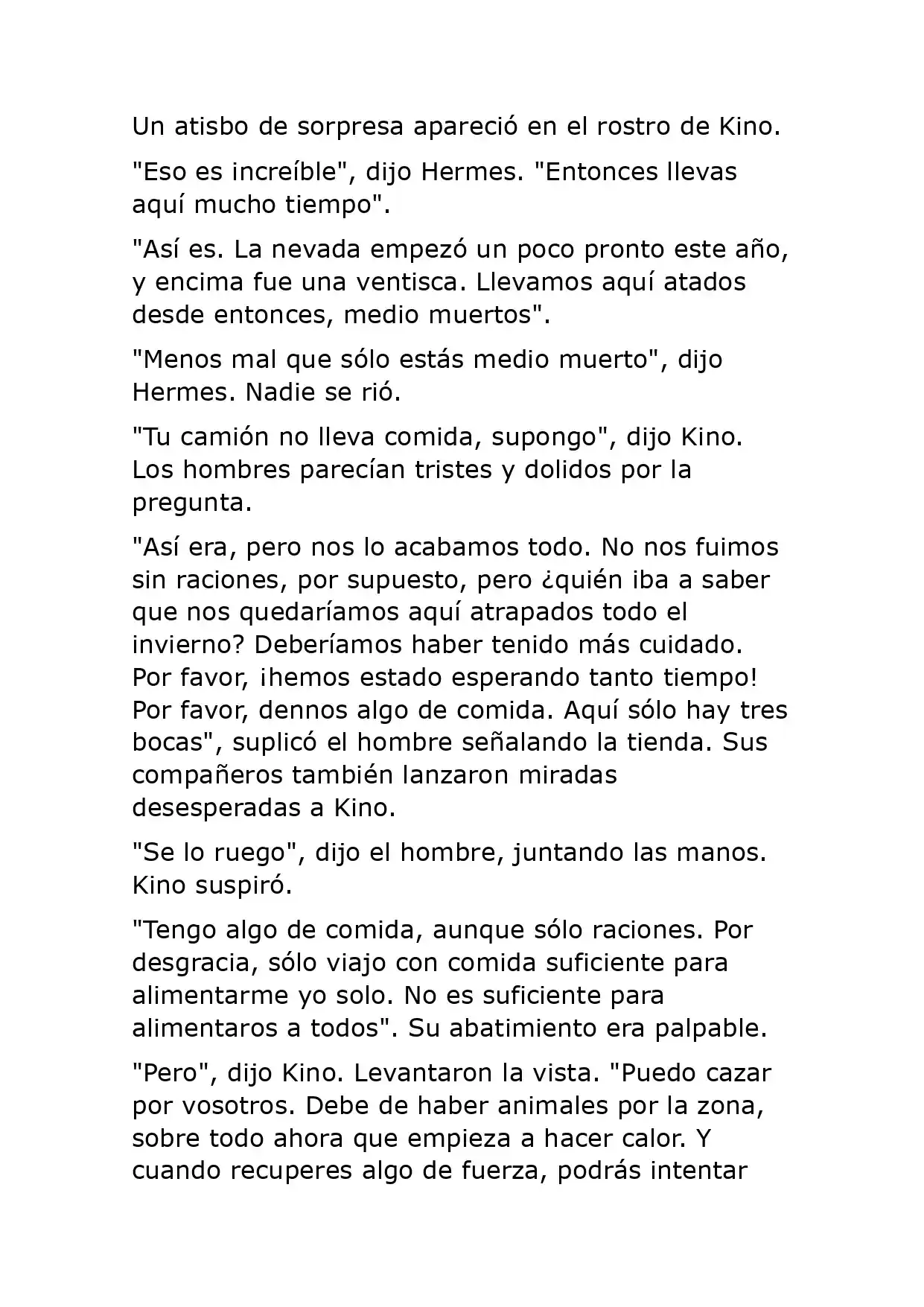 Un atisbo de sorpresa apareció en el rostro de Kino.

"Eso es increíble", dijo Hermes. "Entonces llevas aquí mucho tiempo".

"Así es. La nevada empezó un poco pronto este año, y encima fue una ventisca. Llevamos aquí atados desde entonces, medio muertos".

"Menos mal que sólo estás medio muerto", dijo Hermes. Nadie se rió.

"Tu camión no lleva comida, supongo", dijo Kino. Los hombres parecían tristes y dolidos por la pregunta.

"Así era, pero nos lo acabamos todo. No nos fuimos sin raciones, por supuesto, pero ¿quién iba a saber que nos quedaríamos aquí atrapados todo el invierno? Deberíamos haber tenido más cuidado. Por favor, ¡hemos estado esperando tanto tiempo! Por favor, dennos algo de comida. Aquí sólo hay tres bocas", suplicó el hombre señalando la tienda. Sus compañeros también lanzaron miradas desesperadas a Kino.

"Se lo ruego", dijo el hombre, juntando las manos. Kino suspiró.

"Tengo algo de comida, aunque sólo raciones. Por desgracia, sólo viajo con comida suficiente para alimentarme yo solo. No es suficiente para alimentaros a todos". Su abatimiento era palpable.

"Pero", dijo Kino. Levantaron la vista. "Puedo cazar por vosotros. Debe de haber animales por la zona, sobre todo ahora que empieza a hacer calor. Y cuando recuperes algo de fuerza, podrás intentar